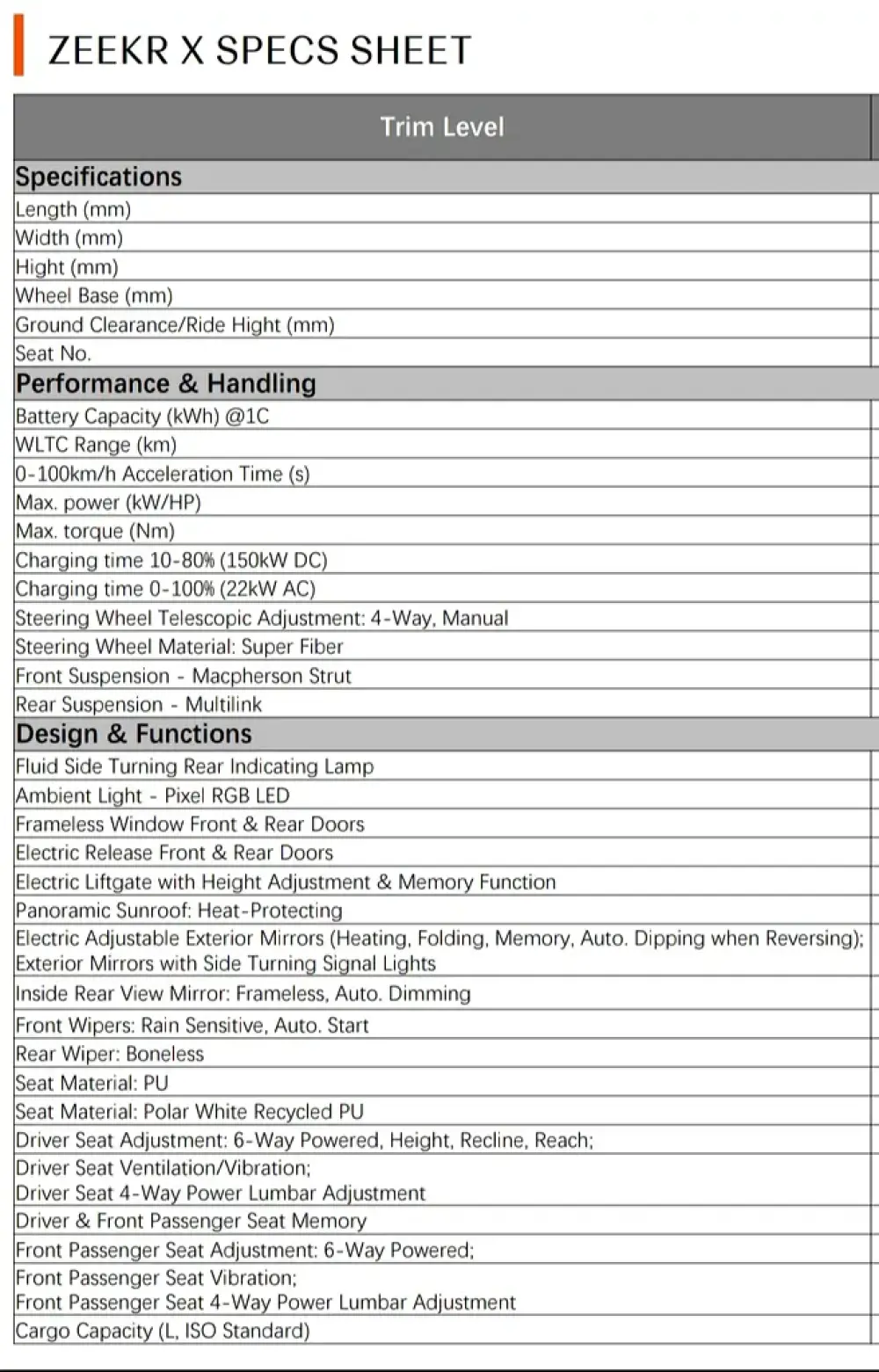 ZEEKR X SPECS SHEET

| Trim Level |
|---|
| **Specifications** |
| Length (mm) |
| Width (mm) |
| Hight (mm) |
| Wheel Base (mm) |
| Ground Clearance/Ride Hight (mm) |
| Seat No. |
| **Performance & Handling** |
| Battery Capacity (kWh) @1C |
| WLTC Range (km) |
| 0-100km/h Acceleration Time (s) |
| Max. power (kW/HP) |
| Max. torque (Nm) |
| Charging time 10-80% (150kW DC) |
| Charging time 0-100% (22kW AC) |
| Steering Wheel Telescopic Adjustment: 4-Way, Manual |
| Steering Wheel Material: Super Fiber |
| Front Suspension - Macpherson Strut |
| Rear Suspension - Multilink |
| **Design & Functions** |
| Fluid Side Turning Rear Indicating Lamp |
| Ambient Light - Pixel RGB LED |
| Frameless Window Front & Rear Doors |
| Electric Release Front & Rear Doors |
| Electric Liftgate with Height Adjustment & Memory Function |
| Panoramic Sunroof: Heat-Protecting |
| Electric Adjustable Exterior Mirrors (Heating, Folding, Memory, Auto. Dipping when Reversing); Exterior Mirrors with Side Turning Signal Lights |
| Inside Rear View Mirror: Frameless, Auto. Dimming |
| Front Wipers: Rain Sensitive, Auto. Start |
| Rear Wiper: Boneless |
| Seat Material: PU |
| Seat Material: Polar White Recycled PU |
| Driver Seat Adjustment: 6-Way Powered, Height, Recline, Reach; |
| Driver Seat Ventilation/Vibration; Driver Seat 4-Way Power Lumbar Adjustment |
| Driver & Front Passenger Seat Memory |
| Front Passenger Seat Adjustment: 6-Way Powered; |
| Front Passenger Seat Vibration; Front Passenger Seat 4-Way Power Lumbar Adjustment |
| Cargo Capacity (L, ISO Standard) |